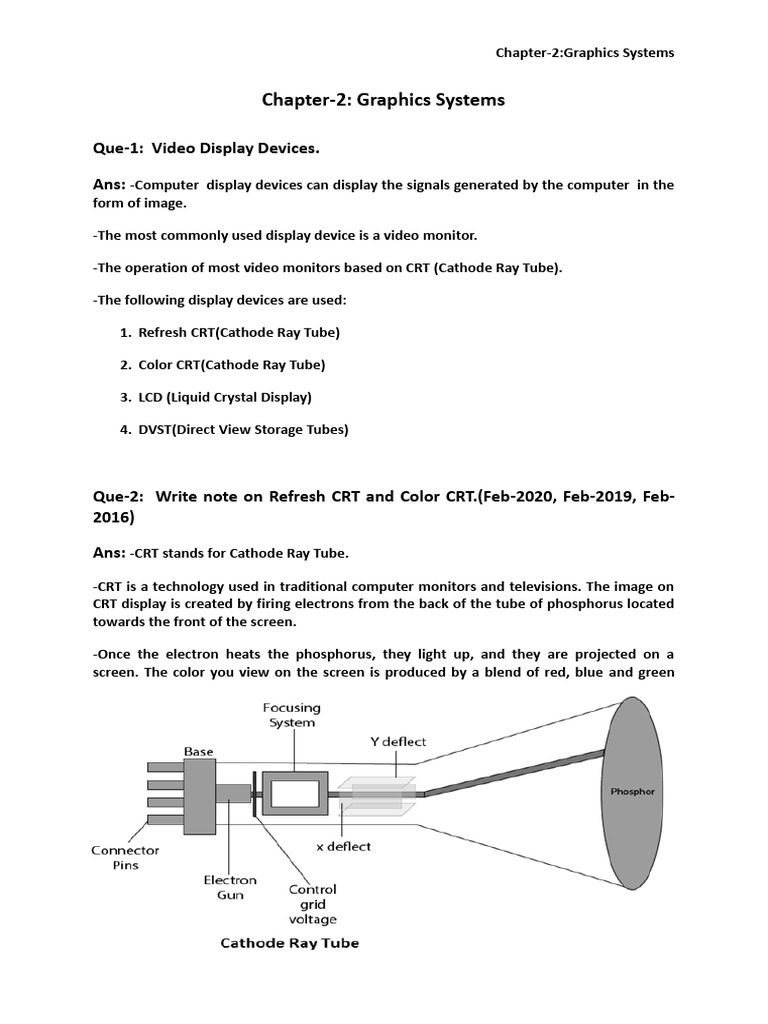 Chapter-2:Graphics Systems

Chapter-2: Graphics Systems

Que-1: Video Display Devices.

Ans: -Computer display devices can display the signals generated by the computer in the form of image.

-The most commonly used display device is a video monitor.

-The operation of most video monitors based on CRT (Cathode Ray Tube).

-The following display devices are used:

1. Refresh CRT(Cathode Ray Tube)
2. Color CRT(Cathode Ray Tube)
3. LCD (Liquid Crystal Display)
4. DVST(Direct View Storage Tubes)

Que-2: Write note on Refresh CRT and Color CRT.(Feb-2020, Feb-2019, Feb-2016)

Ans: -CRT stands for Cathode Ray Tube.

-CRT is a technology used in traditional computer monitors and televisions. The image on CRT display is created by firing electrons from the back of the tube of phosphorus located towards the front of the screen.

-Once the electron heats the phosphorus, they light up, and they are projected on a screen. The color you view on the screen is produced by a blend of red, blue and green

Focusing System
Base
Y deflect
Phosphor
Connector Pins
x deflect
Electron Gun
Control grid voltage
Cathode Ray Tube